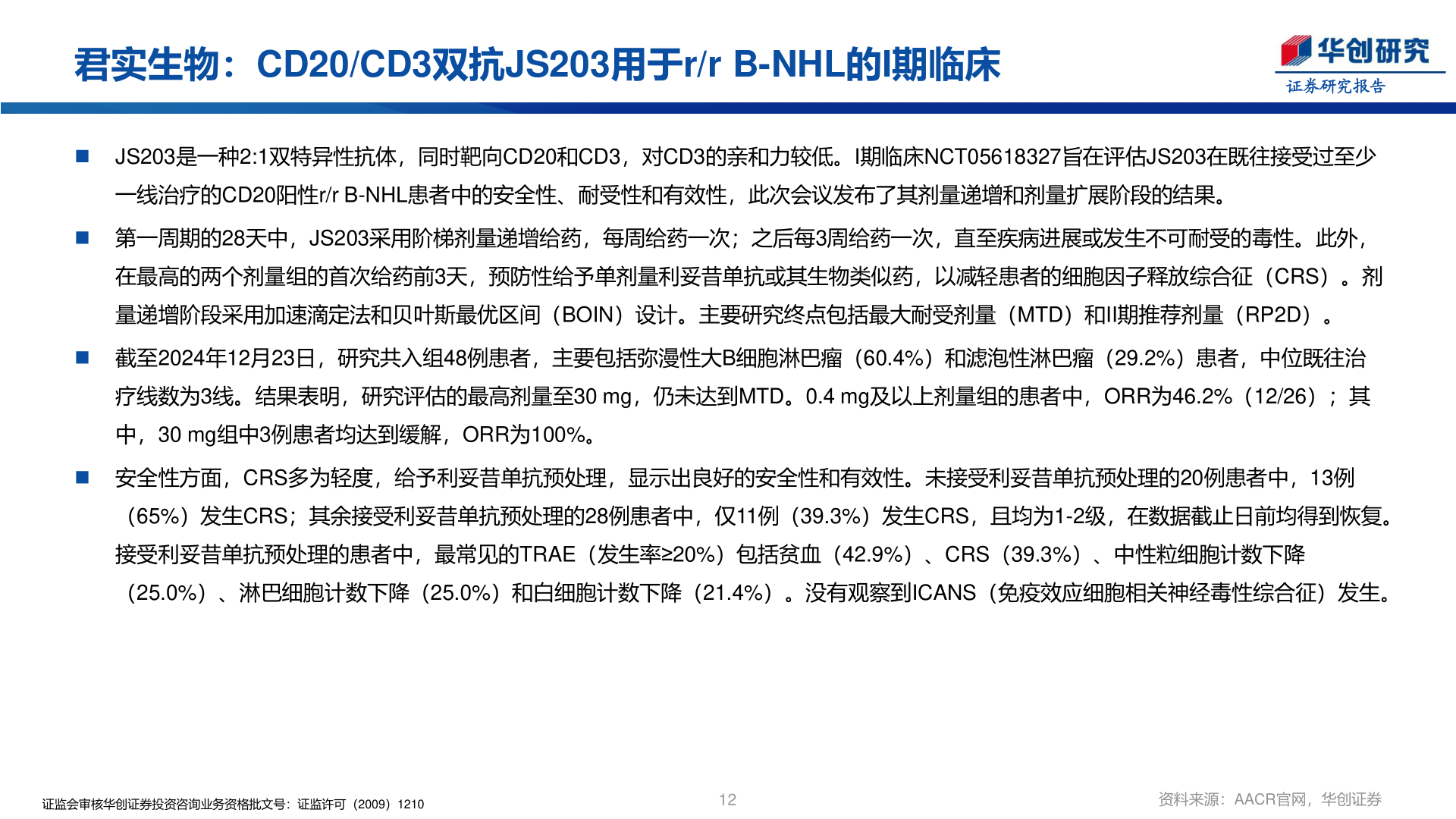 君实生物：CD20/CD3双抗JS203用于r/r B-NHL的I期临床

华创研究
证券研究报告

■ JS203是一种2:1双特异性抗体，同时靶向CD20和CD3，对CD3的亲和力较低。I期临床NCT05618327旨在评估JS203在既往接受过至少一线治疗的CD20阳性r/r B-NHL患者中的安全性、耐受性和有效性，此次会议发布了其剂量递增和剂量扩展阶段的结果。

■ 第一周期的28天中，JS203采用阶梯剂量递增给药，每周给药一次；之后每3周给药一次，直至疾病进展或发生不可耐受的毒性。此外，在最高的两个剂量组的首次给药前3天，预防性给予单剂量利妥昔单抗或其生物类似药，以减轻患者的细胞因子释放综合征（CRS）。剂量递增阶段采用加速滴定法和贝叶斯最优区间（BOIN）设计。主要研究终点包括最大耐受剂量（MTD）和II期推荐剂量（RP2D）。

■ 截至2024年12月23日，研究共入组48例患者，主要包括弥漫性大B细胞淋巴瘤（60.4%）和滤泡性淋巴瘤（29.2%）患者，中位既往治疗线数为3线。结果表明，研究评估的最高剂量至30 mg，仍未达到MTD。0.4 mg及以上剂量组的患者中，ORR为46.2%（12/26）；其中，30 mg组中3例患者均达到缓解，ORR为100%。

■ 安全性方面，CRS多为轻度，给予利妥昔单抗预处理，显示出良好的安全性和有效性。未接受利妥昔单抗预处理的20例患者中，13例（65%）发生CRS；其余接受利妥昔单抗预处理的28例患者中，仅11例（39.3%）发生CRS，且均为1-2级，在数据截止日前均得到恢复。接受利妥昔单抗预处理的患者中，最常见的TRAE（发生率≥20%）包括贫血（42.9%）、CRS（39.3%）、中性粒细胞计数下降（25.0%）、淋巴细胞计数下降（25.0%）和白细胞计数下降（21.4%）。没有观察到ICANS（免疫效应细胞相关神经毒性综合征）发生。

证监会审核华创证券投资咨询业务资格批文号：证监许可（2009）1210

12

资料来源：AACR官网，华创证券